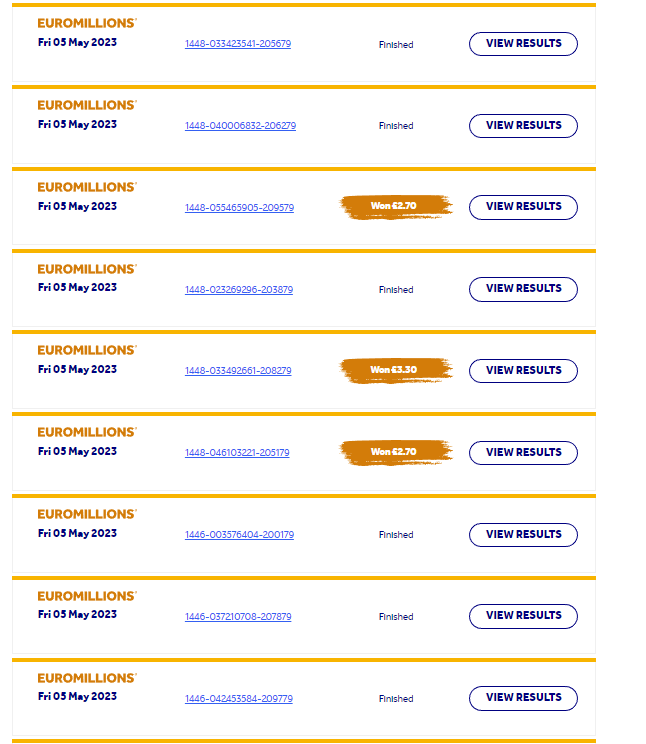 EUROMILLIONS
Fri 05 May 2023
1448-033423541-205679
Finished
VIEW RESULTS

EUROMILLIONS
Fri 05 May 2023
1448-040006832-206279
Finished
VIEW RESULTS

EUROMILLIONS
Fri 05 May 2023
1448-055465905-209579
Won £2.70
VIEW RESULTS

EUROMILLIONS
Fri 05 May 2023
1448-023269296-203879
Finished
VIEW RESULTS

EUROMILLIONS
Fri 05 May 2023
1448-033492661-208279
Won £3.30
VIEW RESULTS

EUROMILLIONS
Fri 05 May 2023
1448-046103221-205179
Won £2.70
VIEW RESULTS

EUROMILLIONS
Fri 05 May 2023
1446-003576404-200179
Finished
VIEW RESULTS

EUROMILLIONS
Fri 05 May 2023
1446-037210708-207879
Finished
VIEW RESULTS

EUROMILLIONS
Fri 05 May 2023
1446-042453584-209779
Finished
VIEW RESULTS